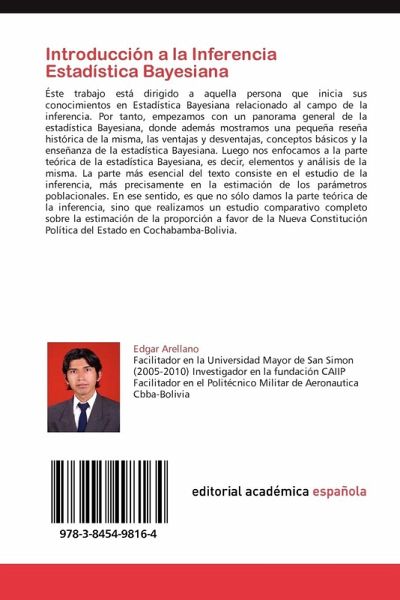 Introducción a la Inferencia Estadística Bayesiana

Éste trabajo está dirigido a aquella persona que inicia sus conocimientos en Estadística Bayesiana relacionado al campo de la inferencia. Por tanto, empezamos con un panorama general de la estadística Bayesiana, donde además mostramos una pequeña reseña histórica de la misma, las ventajas y desventajas, conceptos básicos y la enseñanza de la estadística Bayesiana. Luego nos enfocamos a la parte teórica de la estadística Bayesiana, es decir, elementos y análisis de la misma. La parte más esencial del texto consiste en el estudio de la inferencia, más precisamente en la estimación de los parámetros poblacionales. En ese sentido, es que no sólo damos la parte teórica de la inferencia, sino que realizamos un estudio comparativo completo sobre la estimación de la proporción a favor de la Nueva Constitución Política del Estado en Cochabamba-Bolivia.

Edgar Arellano
Facilitador en la Universidad Mayor de San Simon (2005-2010) Investigador en la fundación CAIIP Facilitador en el Politécnico Militar de Aeronautica Cbba-Bolivia

978-3-8454-9816-4

editorial académica española